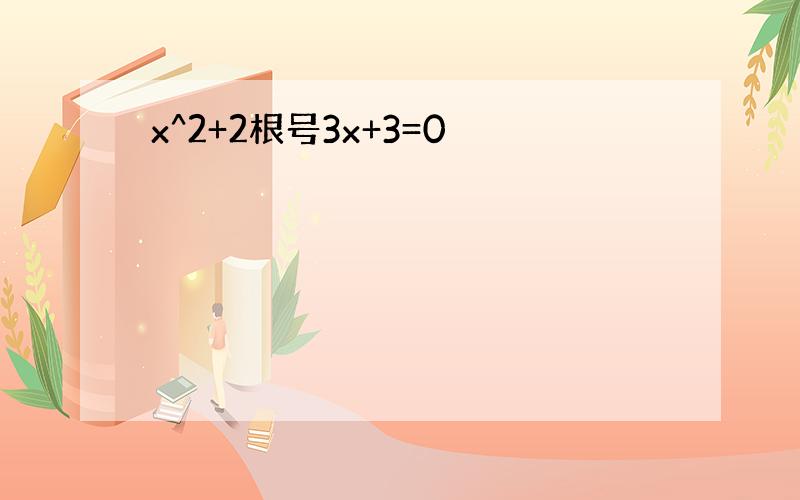 x^2+2根号3x+3=0